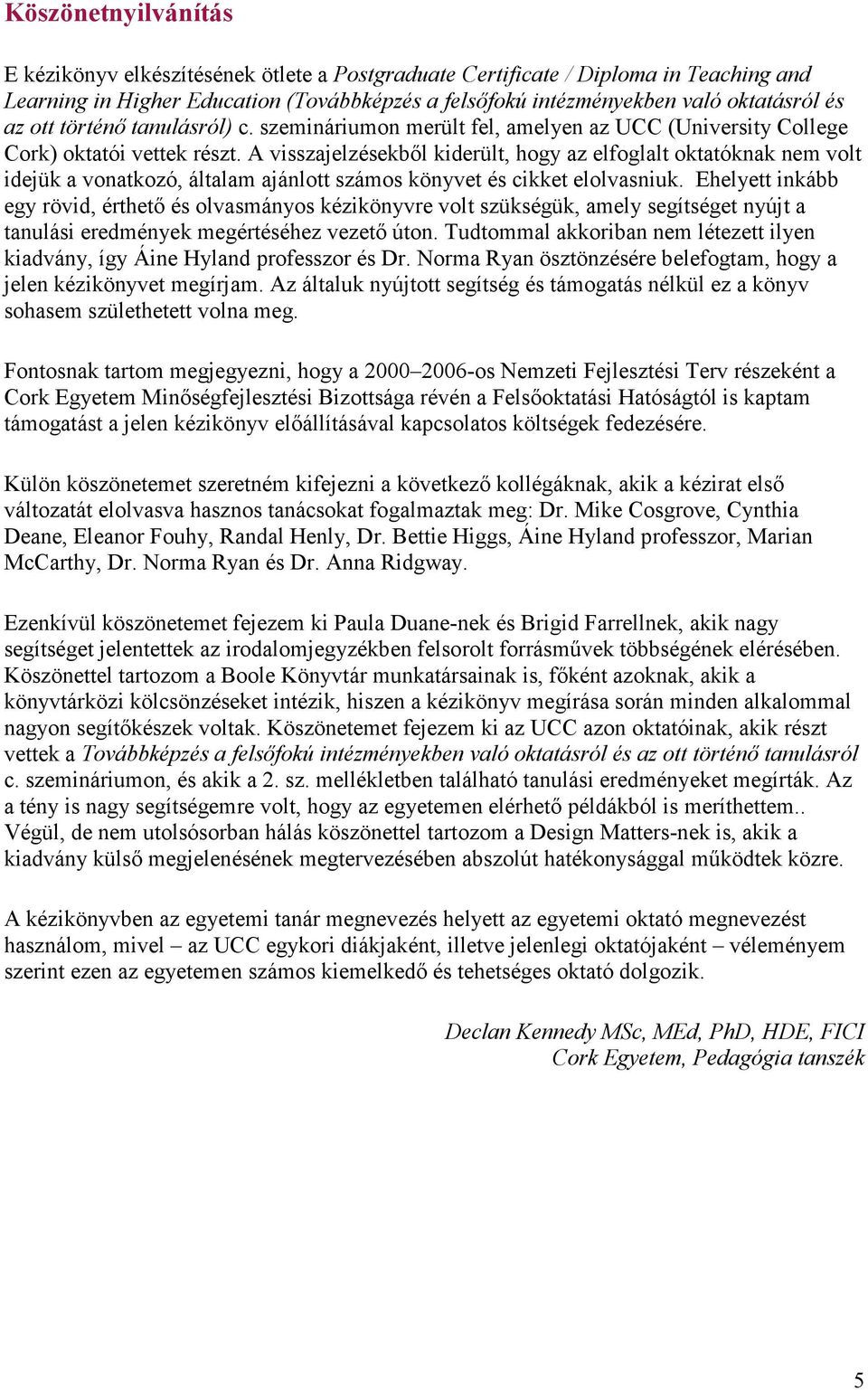 Köszönetnyilvánítás

E kézikönyv elkészítésének ötlete a Postgraduate Certificate / Diploma in Teaching and Learning in Higher Education (Továbbképzés a felsőfokú intézményekben való oktatásról és az ott történő tanulásról) c. szemináriumon merült fel, amelyen az UCC (University College Cork) oktatói vettek részt. A visszajelzésekből kiderült, hogy az elfoglalt oktatóknak nem volt idejük a vonatkozó, általam ajánlott számos könyvet és cikket elolvasniuk. Ehelyett inkább egy rövid, érthető és olvasmányos kézikönyvre volt szükségük, amely segítséget nyújt a tanulási eredmények megértéséhez vezető úton. Tudtommal akkoriban nem létezett ilyen kiadvány, így Áine Hyland professzor és Dr. Norma Ryan ösztönzésére belefogtam, hogy a jelen kézikönyvet megírjam. Az általuk nyújtott segítség és támogatás nélkül ez a könyv sohasem születhetett volna meg.

Fontosnak tartom megjegyezni, hogy a 2000–2006-os Nemzeti Fejlesztési Terv részeként a Cork Egyetem Minőségfejlesztési Bizottsága révén a Felsőoktatási Hatóságtól is kaptam támogatást a jelen kézikönyv előállításával kapcsolatos költségek fedezésére.

Külön köszönetemet szeretném kifejezni a következő kollégáknak, akik a kézirat első változatát elolvasva hasznos tanácsokat fogalmaztak meg: Dr. Mike Cosgrove, Cynthia Deane, Eleanor Fouhy, Randal Henly, Dr. Bettie Higgs, Áine Hyland professzor, Marian McCarthy, Dr. Norma Ryan és Dr. Anna Ridgway.

Ezenkívül köszönetemet fejezem ki Paula Duane-nek és Brigid Farrellnek, akik nagy segítséget jelentettek az irodalomjegyzékben felsorolt forrásművek többségének elérésében. Köszönettel tartozom a Boole Könyvtár munkatársainak is, főként azoknak, akik a könyvtárközi kölcsönzéseket intézik, hiszen a kézikönyv megírása során minden alkalommal nagyon segítőkészek voltak. Köszönetemet fejezem ki az UCC azon oktatóinak, akik részt vettek a Továbbképzés a felsőfokú intézményekben való oktatásról és az ott történő tanulásról c. szemináriumon, és akik a 2. sz. mellékletben található tanulási eredményeket megírták. Az a tény is nagy segítségemre volt, hogy az egyetemen elérhető példákból is meríthettem.. Végül, de nem utolsósorban hálás köszönettel tartozom a Design Matters-nek is, akik a kiadvány külső megjelenésének megtervezésében abszolút hatékonysággal működtek közre.

A kézikönyvben az egyetemi tanár megnevezés helyett az egyetemi oktató megnevezést használom, mivel – az UCC egykori diákjaként, illetve jelenlegi oktatójaként – véleményem szerint ezen az egyetemen számos kiemelkedő és tehetséges oktató dolgozik.

Declan Kennedy MSc, MEd, PhD, HDE, FICI
Cork Egyetem, Pedagógia tanszék

5